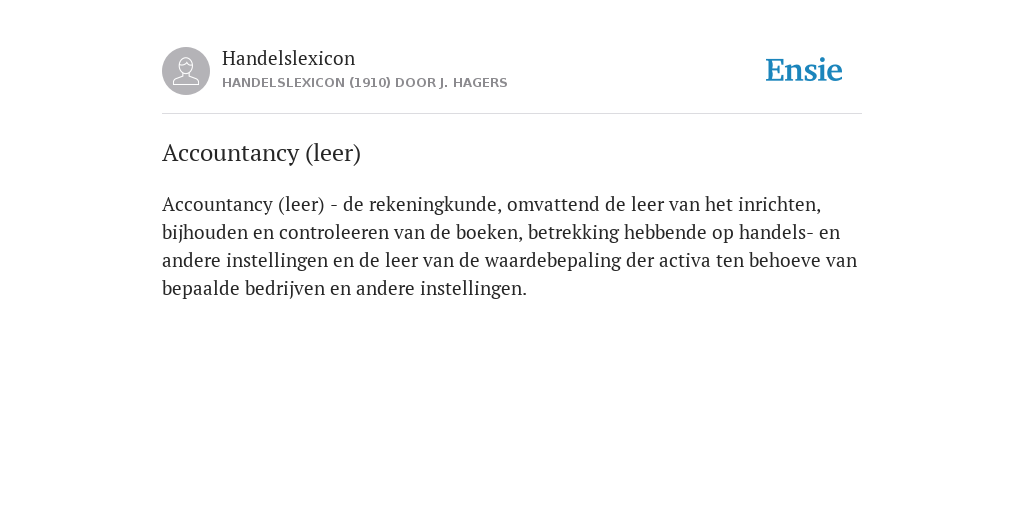 Handelslexicon
HANDELSLEXICON (1910) DOOR J. HAGERS

Ensie

Accountancy (leer)

Accountancy (leer) - de rekeningkunde, omvattend de leer van het inrichten, bijhouden en controleeren van de boeken, betrekking hebbende op handels- en andere instellingen en de leer van de waardebepaling der activa ten behoeve van bepaalde bedrijven en andere instellingen.